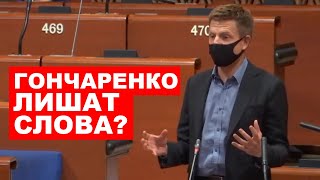 469

470

ГОНЧАРЕНКО
ЛИШАТ
СЛОВА?